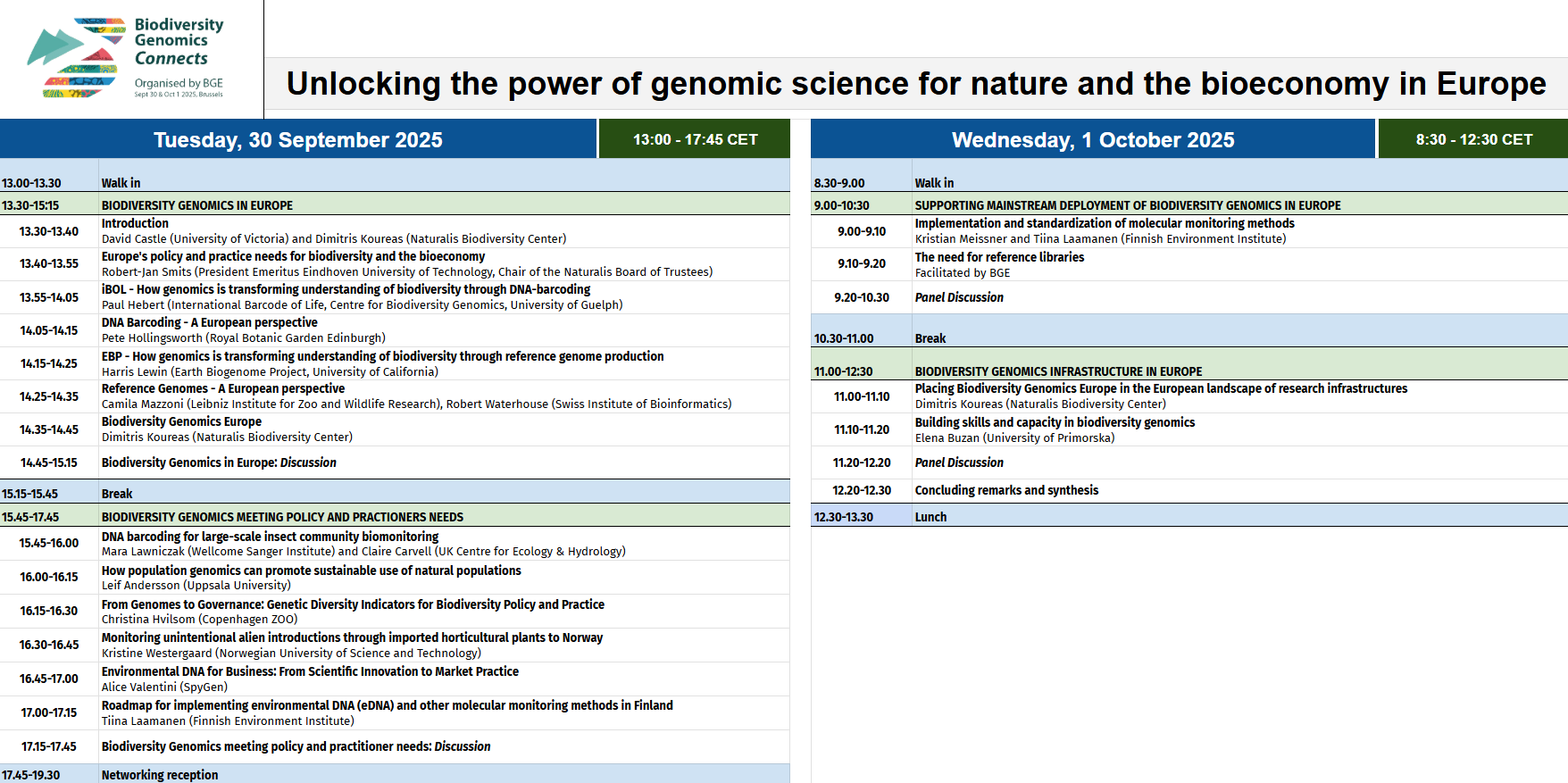 Biodiversity
Genomics
Connects
Organised by BGE
Sept 30 & Oct 1 2025, Brussels

Unlocking the power of genomic science for nature and the bioeconomy in Europe

Tuesday, 30 September 2025
13:00 - 17:45 CET

13.00-13.30 Walk in

13.30-15:15 BIODIVERSITY GENOMICS IN EUROPE

13.30-13.40 Introduction
David Castle (University of Victoria) and Dimitris Koureas (Naturalis Biodiversity Center)

13.40-13.55 Europe's policy and practice needs for biodiversity and the bioeconomy
Robert-Jan Smits (President Emeritus Eindhoven University of Technology, Chair of the Naturalis Board of Trustees)

13.55-14.05 iBOL - How genomics is transforming understanding of biodiversity through DNA-barcoding
Paul Hebert (International Barcode of Life, Centre for Biodiversity Genomics, University of Guelph)

14.05-14.15 DNA Barcoding - A European perspective
Pete Hollingsworth (Royal Botanic Garden Edinburgh)

14.15-14.25 EBP - How genomics is transforming understanding of biodiversity through reference genome production
Harris Lewin (Earth Biogenome Project, University of California)

14.25-14.35 Reference Genomes - A European perspective
Camila Mazzoni (Leibniz Institute for Zoo and Wildlife Research), Robert Waterhouse (Swiss Institute of Bioinformatics)

14.35-14.45 Biodiversity Genomics Europe
Dimitris Koureas (Naturalis Biodiversity Center)

14.45-15.15 Biodiversity Genomics in Europe: Discussion

15.15-15.45 Break

15.45-17.45 BIODIVERSITY GENOMICS MEETING POLICY AND PRACTIONERS NEEDS

15.45-16.00 DNA barcoding for large-scale insect community biomonitoring
Mara Lawniczak (Wellcome Sanger Institute) and Claire Carvell (UK Centre for Ecology & Hydrology)

16.00-16.15 How population genomics can promote sustainable use of natural populations
Leif Andersson (Uppsala University)

16.15-16.30 From Genomes to Governance: Genetic Diversity Indicators for Biodiversity Policy and Practice
Christina Hvilsom (Copenhagen ZOO)

16.30-16.45 Monitoring unintentional alien introductions through imported horticultural plants to Norway
Kristine Westergaard (Norwegian University of Science and Technology)

16.45-17.00 Environmental DNA for Business: From Scientific Innovation to Market Practice
Alice Valentini (SpyGen)

17.00-17.15 Roadmap for implementing environmental DNA (eDNA) and other molecular monitoring methods in Finland
Tiina Laamanen (Finnish Environment Institute)

17.15-17.45 Biodiversity Genomics meeting policy and practitioner needs: Discussion

17.45-19.30 Networking reception

Wednesday, 1 October 2025
8:30 - 12:30 CET

8.30-9.00 Walk in

9.00-10:30 SUPPORTING MAINSTREAM DEPLOYMENT OF BIODIVERSITY GENOMICS IN EUROPE

9.00-9.10 Implementation and standardization of molecular monitoring methods
Kristian Meissner and Tiina Laamanen (Finnish Environment Institute)

9.10-9.20 The need for reference libraries
Facilitated by BGE

9.20-10.30 Panel Discussion

10.30-11.00 Break

11.00-12:30 BIODIVERSITY GENOMICS INFRASTRUCTURE IN EUROPE

11.00-11.10 Placing Biodiversity Genomics Europe in the European landscape of research infrastructures
Dimitris Koureas (Naturalis Biodiversity Center)

11.10-11.20 Building skills and capacity in biodiversity genomics
Elena Buzan (University of Primorska)

11.20-12.20 Panel Discussion

12.20-12.30 Concluding remarks and synthesis

12.30-13.30 Lunch